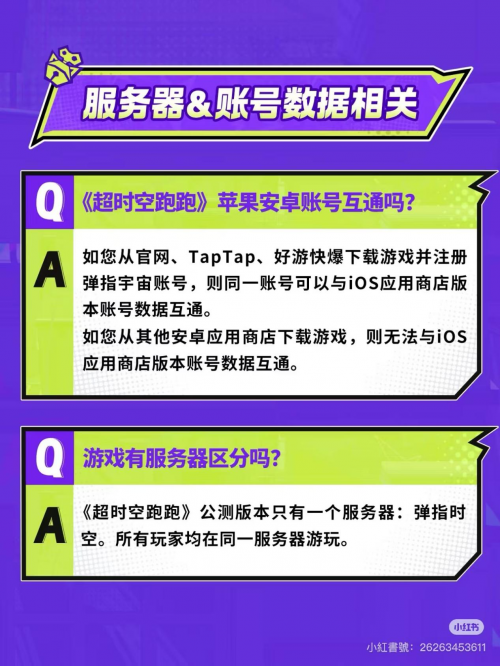 服务器&账号数据相关

Q 《超时空跑跑》苹果安卓账号互通吗?

A 如您从官网、TapTap、好游快爆下载游戏并注册弹指宇宙账号，则同一账号可以与iOS应用商店版本账号数据互通。
如您从其他安卓应用商店下载游戏，则无法与iOS应用商店版本账号数据互通。

Q 游戏有服务器区分吗?

A 《超时空跑跑》公测版本只有一个服务器：弹指时空。所有玩家均在同一服务器游玩。

小红书
小紅書號：26263453611